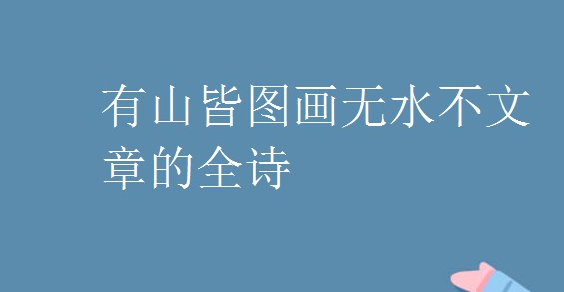 有山皆图画无水不文章的全诗